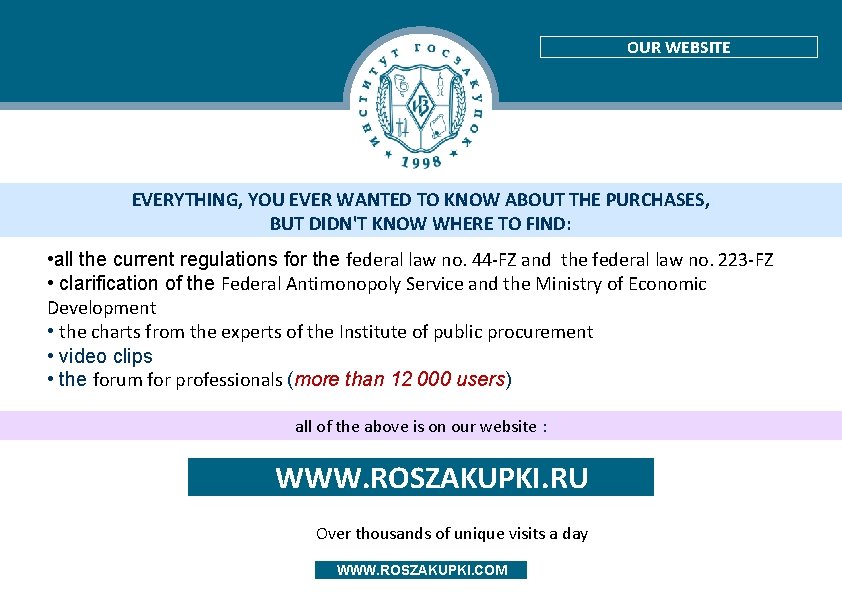 OUR WEBSITE

ИНСТИТУТ ГОСЗАКУПОК
1998

EVERYTHING, YOU EVER WANTED TO KNOW ABOUT THE PURCHASES, BUT DIDN'T KNOW WHERE TO FIND:

•all the current regulations for the federal law no. 44-FZ and the federal law no. 223-FZ
• clarification of the Federal Antimonopoly Service and the Ministry of Economic Development
• the charts from the experts of the Institute of public procurement
• video clips
• the forum for professionals (more than 12 000 users)

all of the above is on our website :

WWW.ROSZAKUPKI.RU

Over thousands of unique visits a day

WWW.ROSZAKUPKI.COM